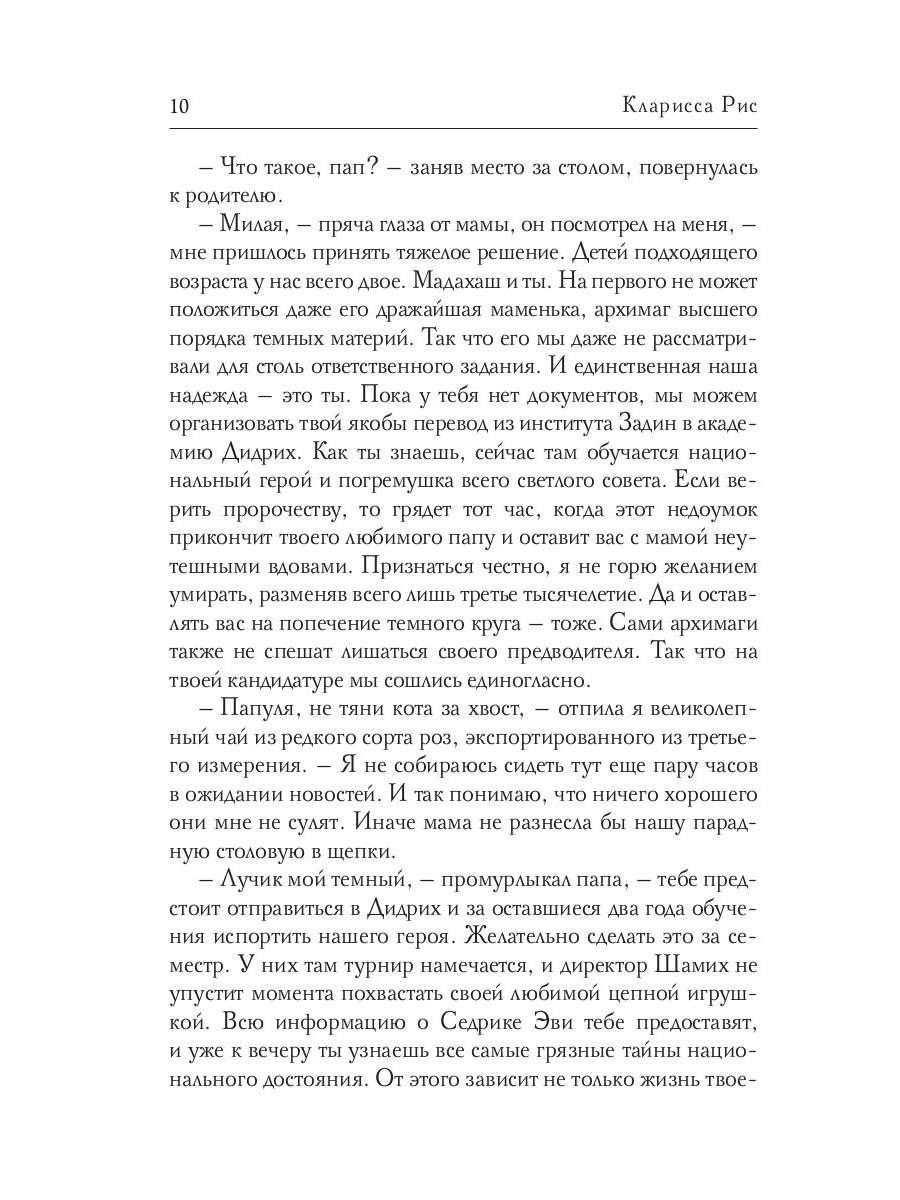 10 Кларисса Рис

– Что такое, пап? – заняв место за столом, повернулась к родителю.

– Милая, – пряча глаза от мамы, он посмотрел на меня, – мне пришлось принять тяжелое решение. Детей подходящего возраста у нас всего двое. Мадахаш и ты. На первого не может положиться даже его дражайшая маменька, архимаг высшего порядка темных материй. Так что его мы даже не рассматривали для столь ответственного задания. И единственная наша надежда – это ты. Пока у тебя нет документов, мы можем организовать твой якобы перевод из института Задин в академию Дидрих. Как ты знаешь, сейчас там обучается национальный герой и погремушка всего светлого совета. Если верить пророчеству, то грядет тот час, когда этот недоумок прикончит твоего любимого папу и оставит вас с мамой неутешными вдовами. Признаться честно, я не горю желанием умирать, разменяв всего лишь третье тысячелетие. Да и оставлять вас на попечение темного круга – тоже. Сами архимаги также не спешат лишаться своего предводителя. Так что на твоей кандидатуре мы сошлись единогласно.

– Папуля, не тяни кота за хвост, – отпила я великолепный чай из редкого сорта роз, экспортированного из третьего измерения. – Я не собираюсь сидеть тут еще пару часов в ожидании новостей. И так понимаю, что ничего хорошего они мне не сулят. Иначе мама не разнесла бы нашу парадную столовую в щепки.

– Лучик мой темный, – промурлыкал папа, – тебе предстоит отправиться в Дидрих и за оставшиеся два года обучения испортить нашего героя. Желательно сделать это за семестр. У них там турнир намечается, и директор Шамих не упустит момента похвастать своей любимой цепной игрушкой. Всю информацию о Седрике Эви тебе предоставят, и уже к вечеру ты узнаешь все самые грязные тайны национального достояния. От этого зависит не только жизнь твое-